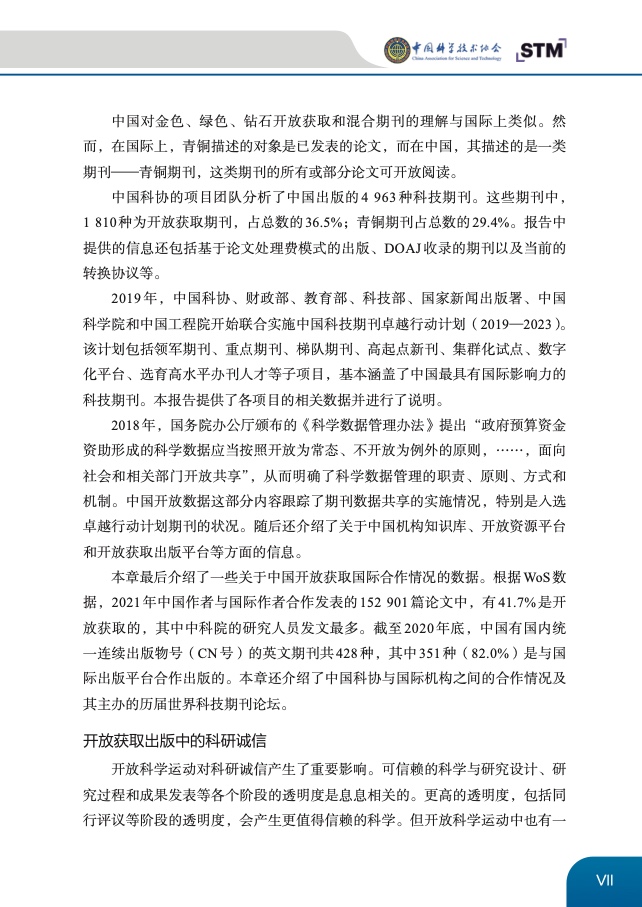 中国科学技术协会
China Association for Science and Technology
STM

中国对金色、绿色、钻石开放获取和混合期刊的理解与国际上类似。然而，在国际上，青铜描述的对象是已发表的论文，而在中国，其描述的是一类期刊——青铜期刊，这类期刊的所有或部分论文可开放阅读。

中国科协的项目团队分析了中国出版的4 963种科技期刊。这些期刊中，1 810种为开放获取期刊，占总数的36.5%；青铜期刊占总数的29.4%。报告中提供的信息还包括基于论文处理费模式的出版、DOAJ收录的期刊以及当前的转换协议等。

2019年，中国科协、财政部、教育部、科技部、国家新闻出版署、中国科学院和中国工程院开始联合实施中国科技期刊卓越行动计划（2019—2023）。该计划包括领军期刊、重点期刊、梯队期刊、高起点新刊、集群化试点、数字化平台、选育高水平办刊人才等子项目，基本涵盖了中国最具有国际影响力的科技期刊。本报告提供了各项目的相关数据并进行了说明。

2018年，国务院办公厅颁布的《科学数据管理办法》提出“政府预算资金资助形成的科学数据应当按照开放为常态、不开放为例外的原则，……，面向社会和相关部门开放共享”，从而明确了科学数据管理的职责、原则、方式和机制。中国开放数据这部分内容跟踪了期刊数据共享的实施情况，特别是入选卓越行动计划期刊的状况。随后还介绍了关于中国机构知识库、开放资源平台和开放获取出版平台等方面的信息。

本章最后介绍了一些关于中国开放获取国际合作情况的数据。根据WoS数据，2021年中国作者与国际作者合作发表的152 901篇论文中，有41.7%是开放获取的，其中中科院的研究人员发文最多。截至2020年底，中国有国内统一连续出版物号（CN号）的英文期刊共428种，其中351种（82.0%）是与国际出版平台合作出版的。本章还介绍了中国科协与国际机构之间的合作情况及其主办的历届世界科技期刊论坛。

开放获取出版中的科研诚信

开放科学运动对科研诚信产生了重要影响。可信赖的科学与研究设计、研究过程和成果发表等各个阶段的透明度是息息相关的。更高的透明度，包括同行评议等阶段的透明度，会产生更值得信赖的科学。但开放科学运动中也有一

VII